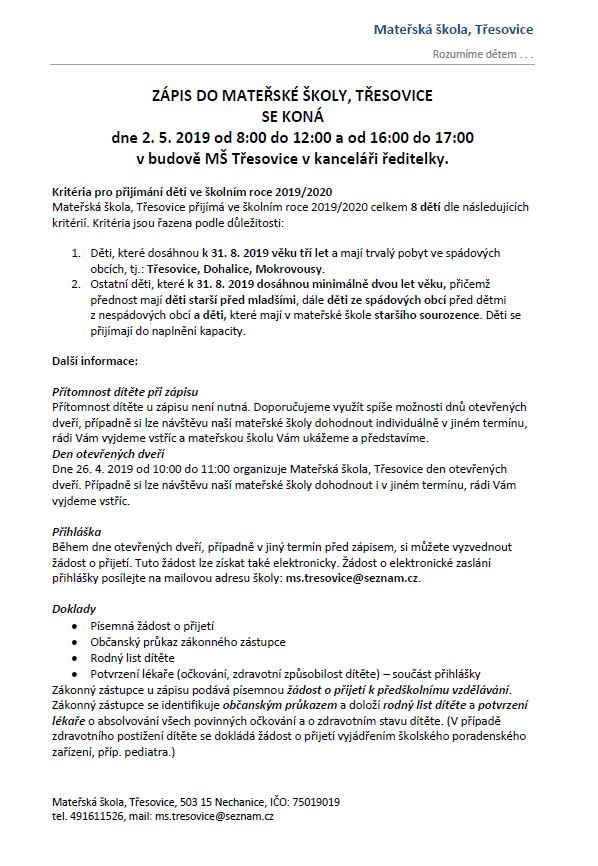 Mateřská škola, Třesovice

Rozumíme dětem . . .

ZÁPIS DO MATEŘSKÉ ŠKOLY, TŘESOVICE
SE KONÁ
dne 2. 5. 2019 od 8:00 do 12:00 a od 16:00 do 17:00
v budově MŠ Třesovice v kanceláři ředitelky.

Kritéria pro přijímání dětí ve školním roce 2019/2020
Mateřská škola, Třesovice přijímá ve školním roce 2019/2020 celkem 8 dětí dle následujících kritérií. Kritéria jsou řazena podle důležitosti:

1. Děti, které dosáhnou k 31. 8. 2019 věku tří let a mají trvalý pobyt ve spádových obcích, tj.: Třesovice, Dohalice, Mokrovousy.
2. Ostatní děti, které k 31. 8. 2019 dosáhnou minimálně dvou let věku, přičemž přednost mají děti starší před mladšími, dále děti ze spádových obcí před dětmi z nespádových obcí a děti, které mají v mateřské škole staršího sourozence. Děti se přijímají do naplnění kapacity.

Další informace:

Přítomnost dítěte při zápisu
Přítomnost dítěte u zápisu není nutná. Doporučujeme využít spíše možnosti dnů otevřených dveří, případně si lze návštěvu naší mateřské školy dohodnout individuálně v jiném termínu, rádi Vám vyjdeme vstříc a mateřskou školu Vám ukážeme a představíme.
Den otevřených dveří
Dne 26. 4. 2019 od 10:00 do 11:00 organizuje Mateřská škola, Třesovice den otevřených dveří. Případně si lze návštěvu naší mateřské školy dohodnout i v jiném termínu, rádi Vám vyjdeme vstříc.

Přihláška
Během dne otevřených dveří, případně v jiný termín před zápisem, si můžete vyzvednout žádost o přijetí. Tuto žádost lze získat také elektronicky. Žádost o elektronické zaslání přihlášky posílejte na mailovou adresu školy: ms.tresovice@seznam.cz.

Doklady
• Písemná žádost o přijetí
• Občanský průkaz zákonného zástupce
• Rodný list dítěte
• Potvrzení lékaře (očkování, zdravotní způsobilost dítěte) – součást přihlášky
Zákonný zástupce u zápisu podává písemnou žádost o přijetí k předškolnímu vzdělávání. Zákonný zástupce se identifikuje občanským průkazem a doloží rodný list dítěte a potvrzení lékaře o absolvování všech povinných očkování a o zdravotním stavu dítěte. (V případě zdravotního postižení dítěte se dokládá žádost o přijetí vyjádřením školského poradenského zařízení, příp. pediatra.)

Mateřská škola, Třesovice, 503 15 Nechanice, IČO: 75019019
tel. 491611526, mail: ms.tresovice@seznam.cz